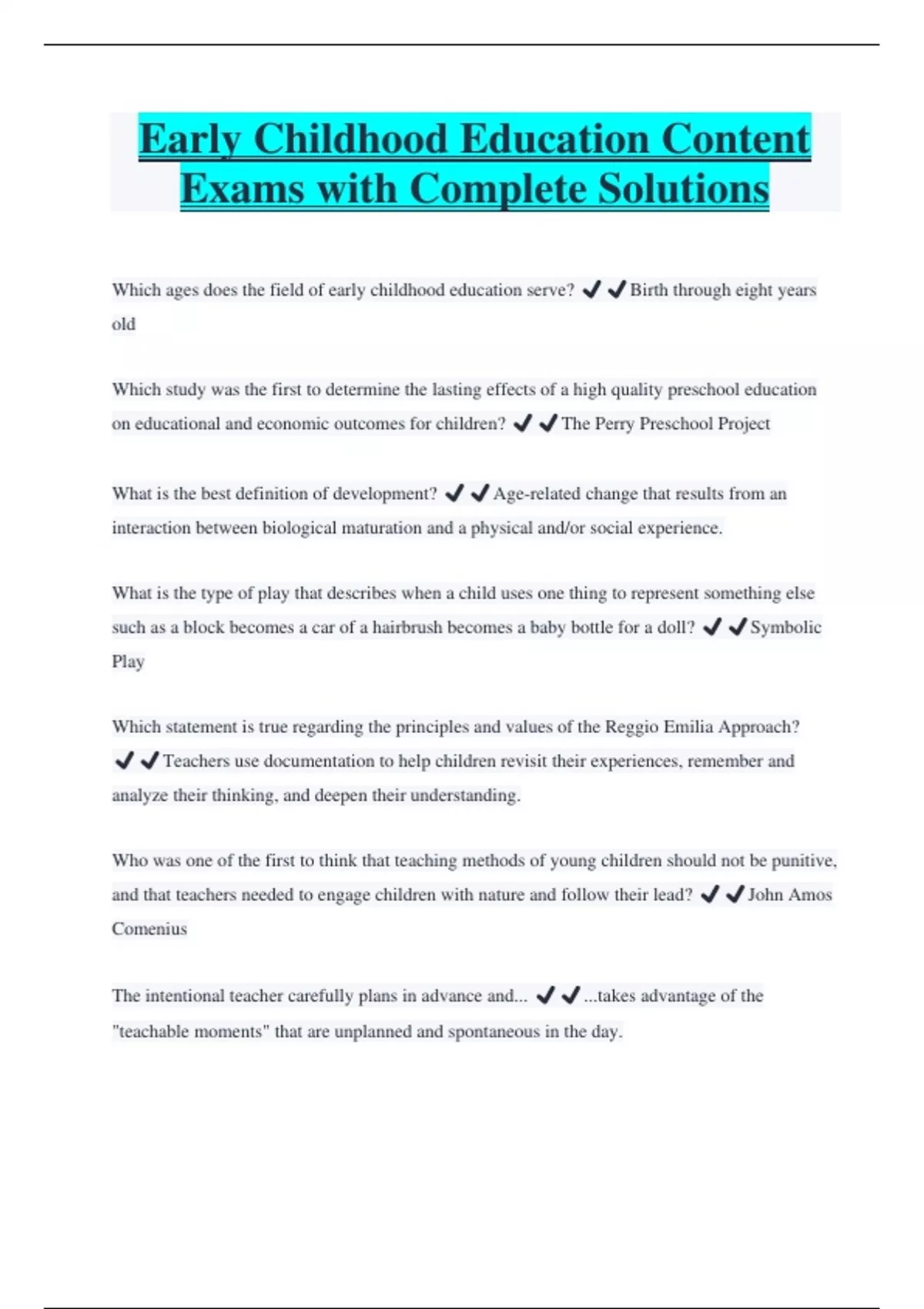 Early Childhood Education Content Exams with Complete Solutions

Which ages does the field of early childhood education serve? ✔✔Birth through eight years old

Which study was the first to determine the lasting effects of a high quality preschool education on educational and economic outcomes for children? ✔✔The Perry Preschool Project

What is the best definition of development? ✔✔Age-related change that results from an interaction between biological maturation and a physical and/or social experience.

What is the type of play that describes when a child uses one thing to represent something else such as a block becomes a car of a hairbrush becomes a baby bottle for a doll? ✔✔Symbolic Play

Which statement is true regarding the principles and values of the Reggio Emilia Approach? ✔✔Teachers use documentation to help children revisit their experiences, remember and analyze their thinking, and deepen their understanding.

Who was one of the first to think that teaching methods of young children should not be punitive, and that teachers needed to engage children with nature and follow their lead? ✔✔John Amos Comenius

The intentional teacher carefully plans in advance and... ✔✔...takes advantage of the "teachable moments" that are unplanned and spontaneous in the day.